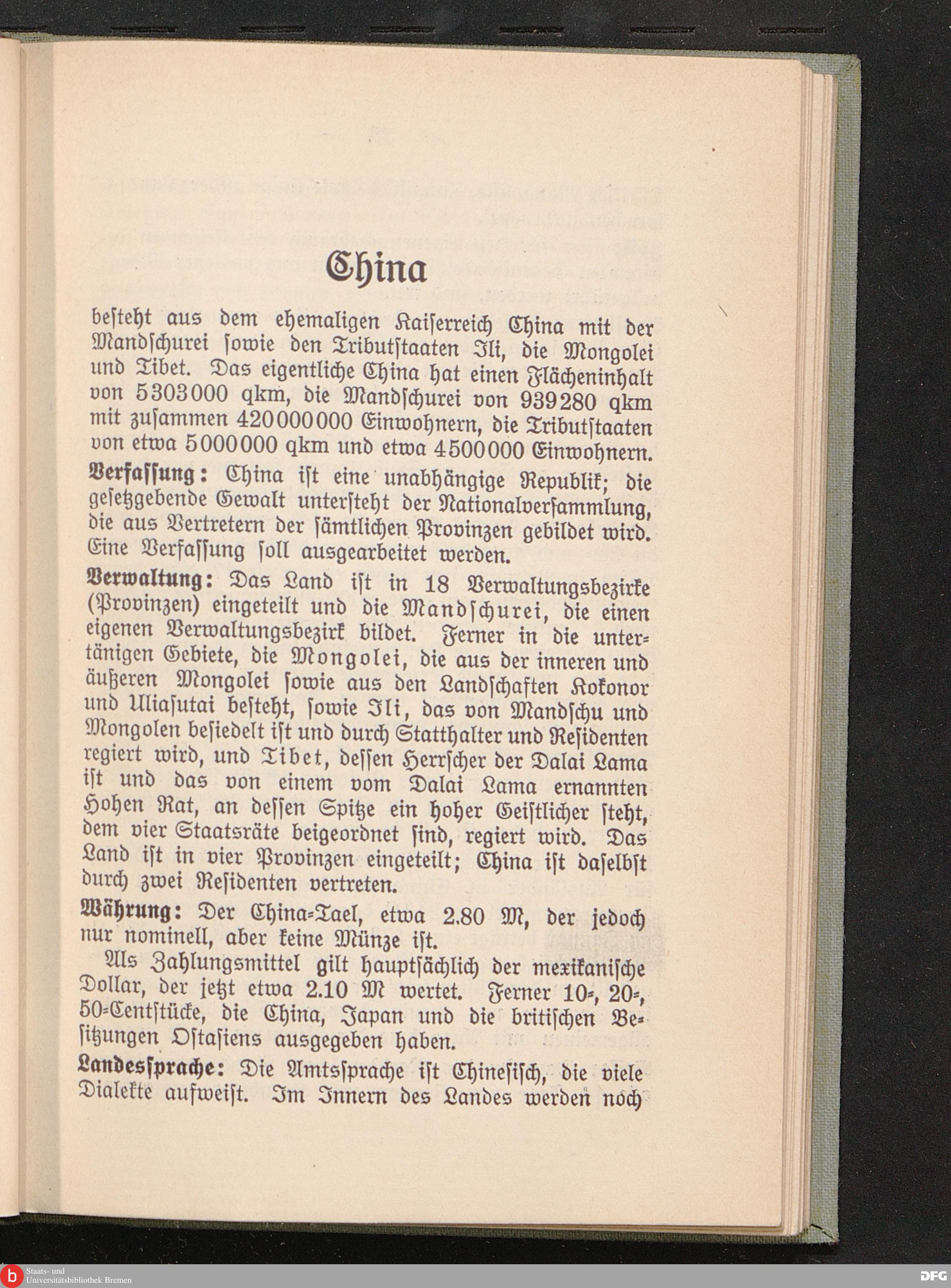 China

besteht aus dem ehemaligen Kaiserreich China mit der Mandschurei sowie den Tributstaaten Ili, die Mongolei und Tibet. Das eigentliche China hat einen Flächeninhalt von 5303000 qkm, die Mandschurei von 939280 qkm mit zusammen 420000000 Einwohnern, die Tributstaaten von etwa 5000000 qkm und etwa 4500000 Einwohnern.

Verfassung: China ist eine unabhängige Republik; die gesetzgebende Gewalt untersteht der Nationalversammlung, die aus Vertretern der sämtlichen Provinzen gebildet wird. Eine Verfassung soll ausgearbeitet werden.

Verwaltung: Das Land ist in 18 Verwaltungsbezirke (Provinzen) eingeteilt und die Mandschurei, die einen eigenen Verwaltungsbezirk bildet. Ferner in die untertänigen Gebiete, die Mongolei, die aus der inneren und äußeren Mongolei sowie aus den Landschaften Kokonor und Uliasutai besteht, sowie Ili, das von Mandschu und Mongolen besiedelt ist und durch Statthalter und Residenten regiert wird, und Tibet, dessen Herrscher der Dalai Lama ist und das von einem vom Dalai Lama ernannten Hohen Rat, an dessen Spitze ein hoher Geistlicher steht, dem vier Staatsräte beigeordnet sind, regiert wird. Das Land ist in vier Provinzen eingeteilt; China ist daselbst durch zwei Residenten vertreten.

Währung: Der China-Tael, etwa 2.80 M, der jedoch nur nominell, aber keine Münze ist.

Als Zahlungsmittel gilt hauptsächlich der mexikanische Dollar, der jetzt etwa 2.10 M wertet. Ferner 10-, 20-, 50-Centstücke, die China, Japan und die britischen Besitzungen Ostasiens ausgegeben haben.

Landessprache: Die Amtssprache ist Chinesisch, die viele Dialekte aufweist. Im Innern des Landes werden noch

Staats- und Universitätsbibliothek Bremen
DFG